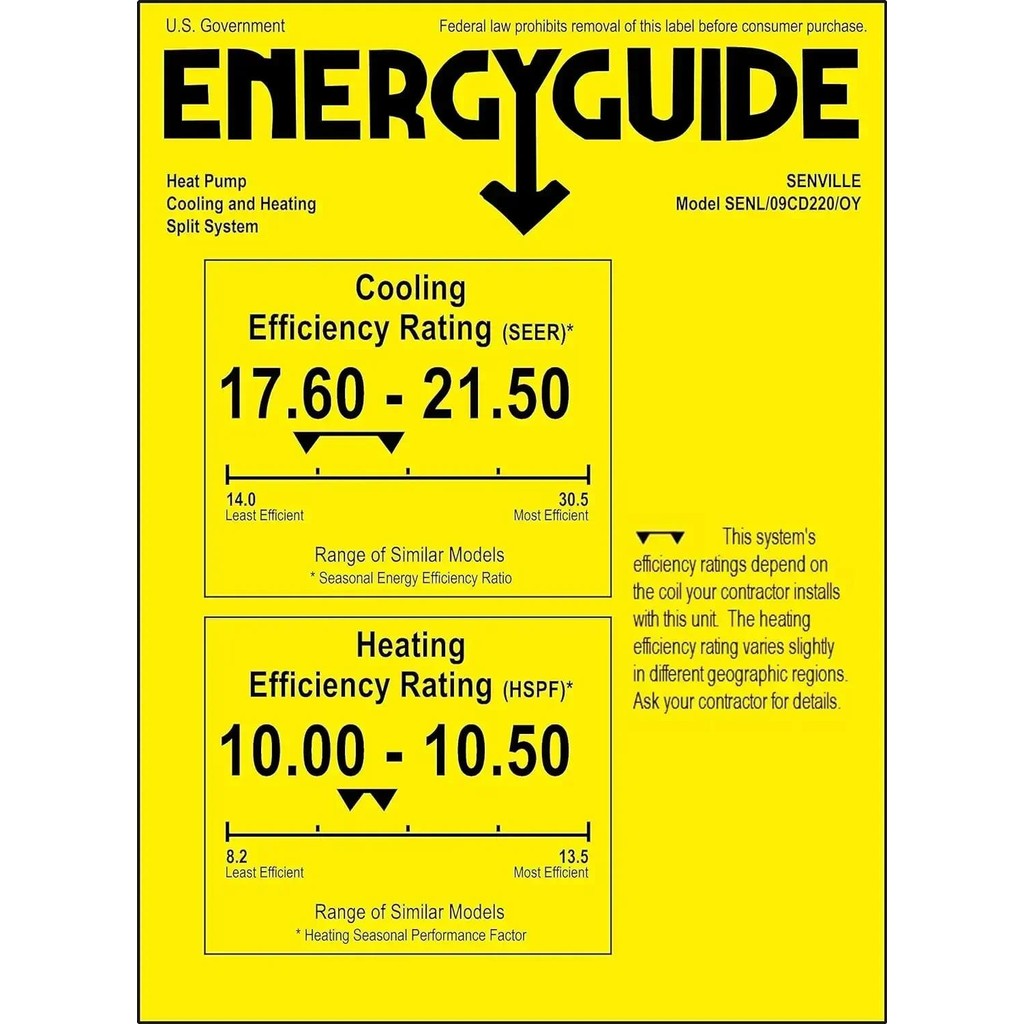 U.S. Government

Federal law prohibits removal of this label before consumer purchase.

ENERGYGUIDE

Heat Pump
Cooling and Heating
Split System

SENVILLE
Model SENL/09CD220/OY

Cooling
Efficiency Rating (SEER)*

17.60 - 21.50

14.0
Least Efficient

30.5
Most Efficient

Range of Similar Models
* Seasonal Energy Efficiency Ratio

Heating
Efficiency Rating (HSPF)*

10.00 - 10.50

8.2
Least Efficient

13.5
Most Efficient

Range of Similar Models
* Heating Seasonal Performance Factor

This system's efficiency ratings depend on the coil your contractor installs with this unit. The heating efficiency rating varies slightly in different geographic regions. Ask your contractor for details.